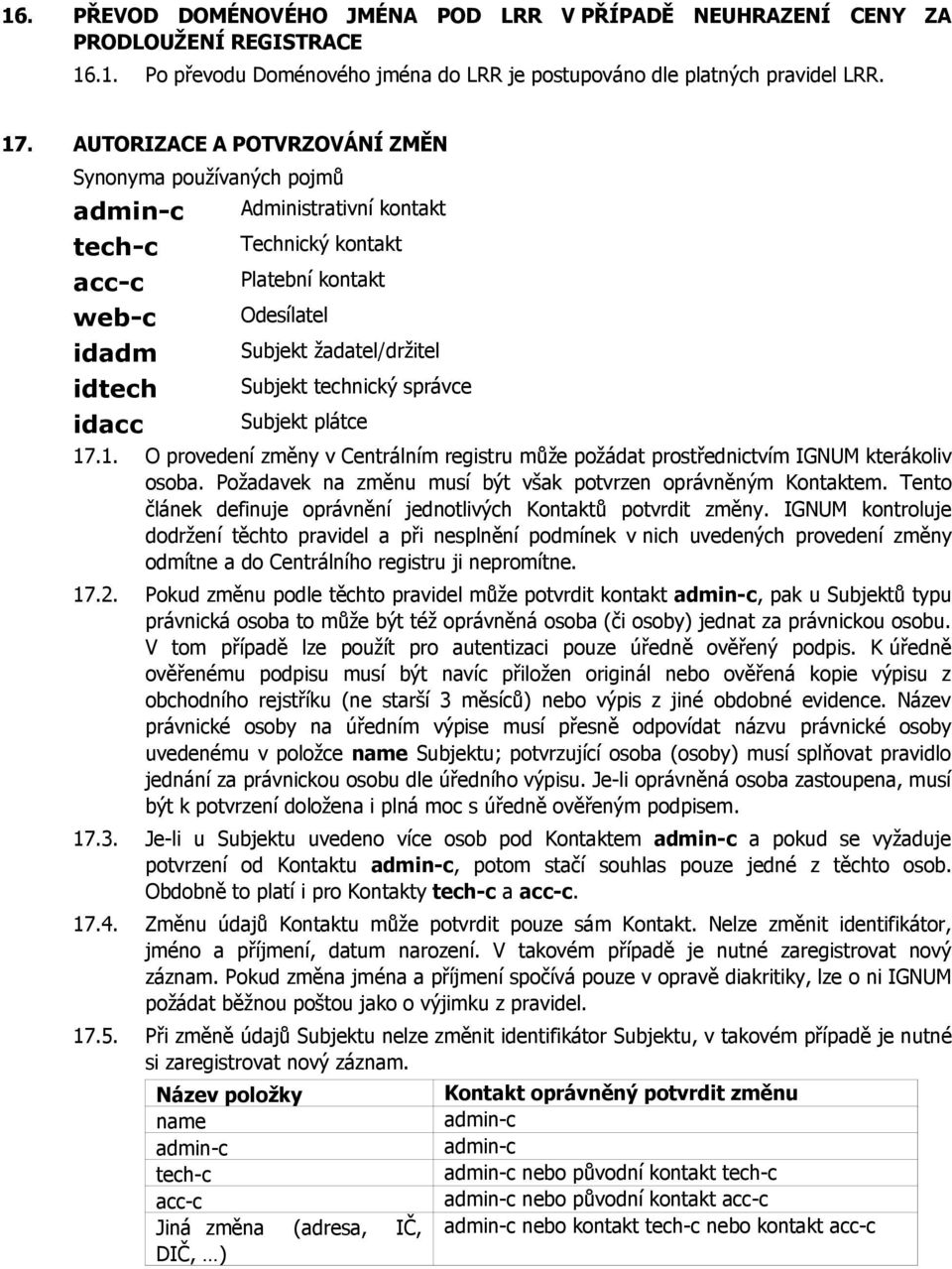 16. PŘEVOD DOMÉNOVÉHO JMÉNA POD LRR V PŘÍPADĚ NEUHRAZENÍ CENY ZA PRODLOUŽENÍ REGISTRACE

16.1. Po převodu Doménového jména do LRR je postupováno dle platných pravidel LRR.

17. AUTORIZACE A POTVRZOVÁNÍ ZMĚN

Synonyma používaných pojmů

admin-c Administrativní kontakt
tech-c Technický kontakt
acc-c Platební kontakt
web-c Odesílatel
idadm Subjekt žadatel/držitel
idtech Subjekt technický správce
idacc Subjekt plátce

17.1. O provedení změny v Centrálním registru může požádat prostřednictvím IGNUM kterákoliv osoba. Požadavek na změnu musí být však potvrzen oprávněným Kontaktem. Tento článek definuje oprávnění jednotlivých Kontaktů potvrdit změny. IGNUM kontroluje dodržení těchto pravidel a při nesplnění podmínek v nich uvedených provedení změny odmítne a do Centrálního registru ji nepromítne.

17.2. Pokud změnu podle těchto pravidel může potvrdit kontakt admin-c, pak u Subjektů typu právnická osoba to může být též oprávněná osoba (či osoby) jednat za právnickou osobu. V tom případě lze použít pro autentizaci pouze úředně ověřený podpis. K úředně ověřenému podpisu musí být navíc přiložen originál nebo ověřená kopie výpisu z obchodního rejstříku (ne starší 3 měsíců) nebo výpis z jiné obdobné evidence. Název právnické osoby na úředním výpise musí přesně odpovídat názvu právnické osoby uvedenému v položce name Subjektu; potvrzující osoba (osoby) musí splňovat pravidlo jednání za právnickou osobu dle úředního výpisu. Je-li oprávněná osoba zastoupena, musí být k potvrzení doložena i plná moc s úředně ověřeným podpisem.

17.3. Je-li u Subjektu uvedeno více osob pod Kontaktem admin-c a pokud se vyžaduje potvrzení od Kontaktu admin-c, potom stačí souhlas pouze jedné z těchto osob. Obdobně to platí i pro Kontakty tech-c a acc-c.

17.4. Změnu údajů Kontaktu může potvrdit pouze sám Kontakt. Nelze změnit identifikátor, jméno a příjmení, datum narození. V takovém případě je nutné zaregistrovat nový záznam. Pokud změna jména a příjmení spočívá pouze v opravě diakritiky, lze o ni IGNUM požádat běžnou poštou jako o výjimku z pravidel.

17.5. Při změně údajů Subjektu nelze změnit identifikátor Subjektu, v takovém případě je nutné si zaregistrovat nový záznam.

| Název položky | Kontakt oprávněný potvrdit změnu |
|---|---|
| name | admin-c |
| admin-c | admin-c |
| tech-c | admin-c nebo původní kontakt tech-c |
| acc-c | admin-c nebo původní kontakt acc-c |
| Jiná změna (adresa, IČ, DIČ, …) | admin-c nebo kontakt tech-c nebo kontakt acc-c |